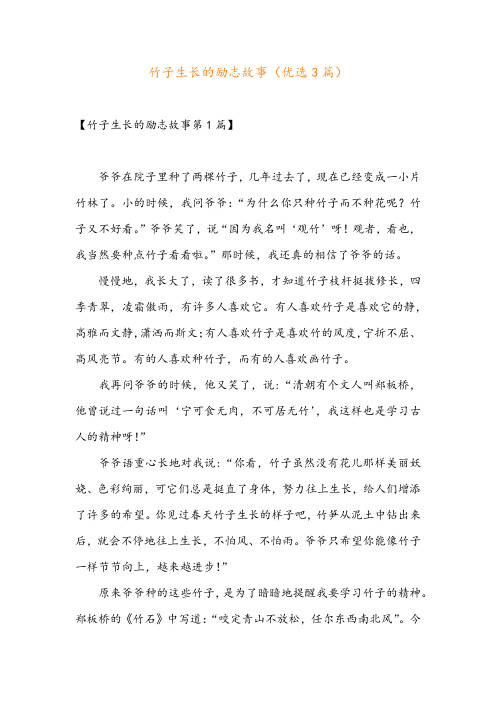 竹子生长的励志故事（优选3篇）

【竹子生长的励志故事第1篇】

爷爷在院子里种了两棵竹子，几年过去了，现在已经变成一小片竹林了。小的时候，我问爷爷：“为什么你只种竹子而不种花呢？竹子又不好看。”爷爷笑了，说“因为我名叫‘观竹’呀！观者，看也，我当然要种点竹子看看啦。”那时候，我还真的相信了爷爷的话。

慢慢地，我长大了，读了很多书，才知道竹子枝杆挺拔修长，四季青翠，凌霜傲雨，有许多人喜欢它。有人喜欢竹子是喜欢它的静，高雅而文静，潇洒而斯文；有人喜欢竹子是喜欢竹的风度，宁折不屈、高风亮节。有的人喜欢种竹子，而有的人喜欢画竹子。

我再问爷爷的时候，他又笑了，说：“清朝有个文人叫郑板桥，他曾说过一句话叫‘宁可食无肉，不可居无竹’，我这样也是学习古人的精神呀！”

爷爷语重心长地对我说：“你看，竹子虽然没有花儿那样美丽妖娆、色彩绚丽，可它们总是挺直了身体，努力往上生长，给人们增添了许多的希望。你见过春天竹子生长的样子吧，竹笋从泥土中钻出来后，就会不停地往上生长，不怕风、不怕雨。爷爷只希望你能像竹子一样节节向上，越来越进步！”

原来爷爷种的这些竹子，是为了暗暗地提醒我要学习竹子的精神。郑板桥的《竹石》中写道：“咬定青山不放松，任尔东西南北风”。今